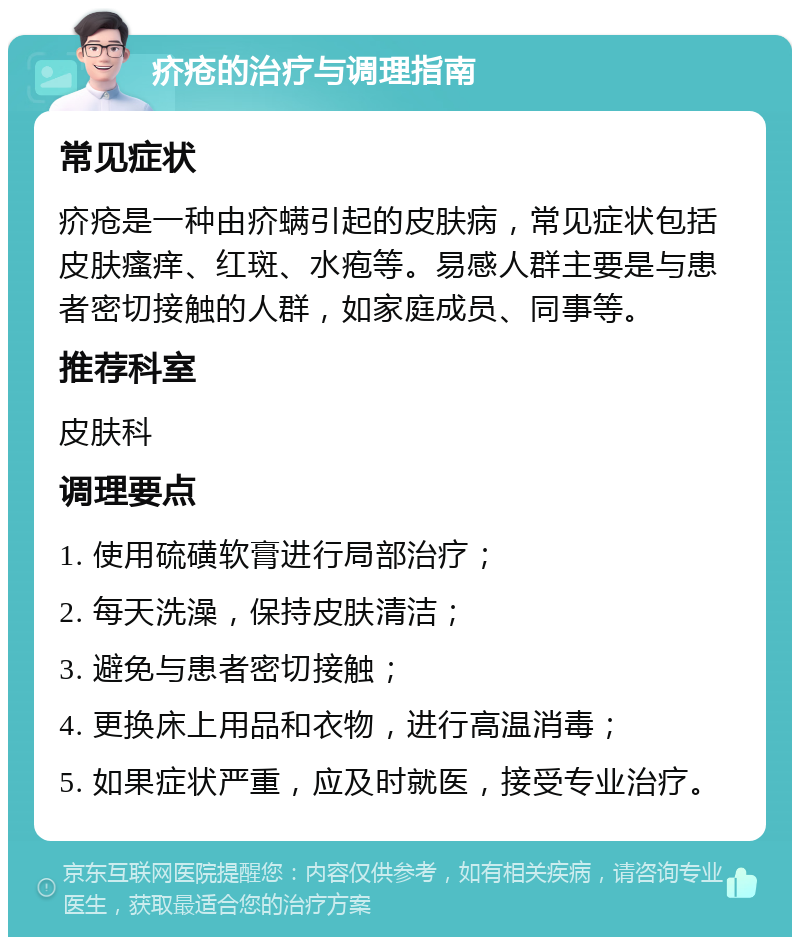 疥疮的治疗与调理指南

常见症状

疥疮是一种由疥螨引起的皮肤病，常见症状包括皮肤瘙痒、红斑、水疱等。易感人群主要是与患者密切接触的人群，如家庭成员、同事等。

推荐科室

皮肤科

调理要点

1. 使用硫磺软膏进行局部治疗；

2. 每天洗澡，保持皮肤清洁；

3. 避免与患者密切接触；

4. 更换床上用品和衣物，进行高温消毒；

5. 如果症状严重，应及时就医，接受专业治疗。

京东互联网医院提醒您：内容仅供参考，如有相关疾病，请咨询专业医生，获取最适合您的治疗方案